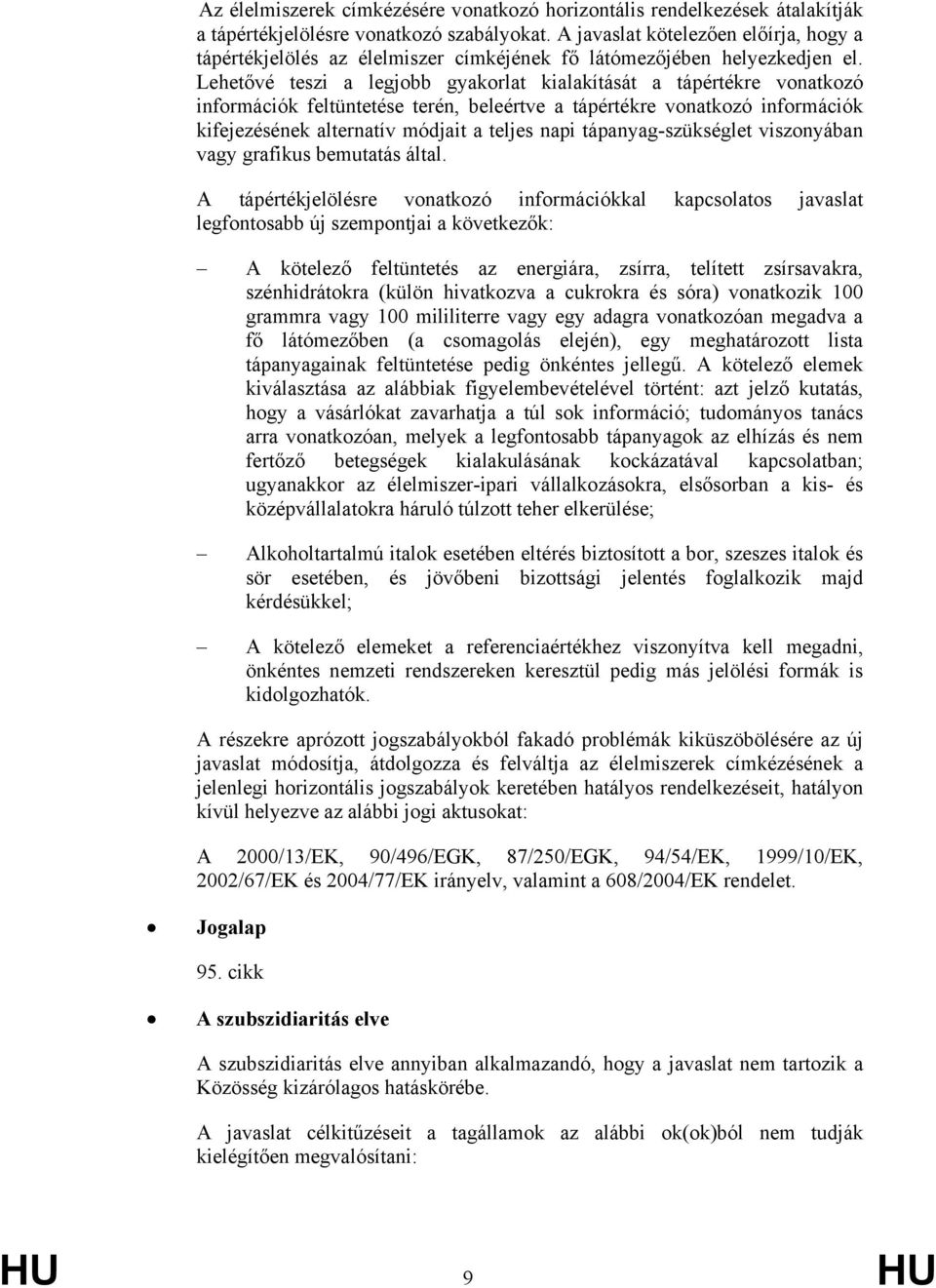 Az élelmiszerek címkézésére vonatkozó horizontális rendelkezések átalakítják a tápértékjelölésre vonatkozó szabályokat. A javaslat kötelezően előírja, hogy a tápértékjelölés az élelmiszer címkéjének fő látómezőjében helyezkedjen el. Lehetővé teszi a legjobb gyakorlat kialakítását a tápértékre vonatkozó információk feltüntetése terén, beleértve a tápértékre vonatkozó információk kifejezésének alternatív módjait a teljes napi tápanyag-szükséglet viszonyában vagy grafikus bemutatás által.

A tápértékjelölésre vonatkozó információkkal kapcsolatos javaslat legfontosabb új szempontjai a következők:

– A kötelező feltüntetés az energiára, zsírra, telített zsírsavakra, szénhidrátokra (külön hivatkozva a cukrokra és sóra) vonatkozik 100 grammra vagy 100 mililiterre vagy egy adagra vonatkozóan megadva a fő látómezőben (a csomagolás elején), egy meghatározott lista tápanyagainak feltüntetése pedig önkéntes jellegű. A kötelező elemek kiválasztása az alábbiak figyelembevételével történt: azt jelző kutatás, hogy a vásárlókat zavarhatja a túl sok információ; tudományos tanács arra vonatkozóan, melyek a legfontosabb tápanyagok az elhízás és nem fertőző betegségek kialakulásának kockázatával kapcsolatban; ugyanakkor az élelmiszer-ipari vállalkozásokra, elsősorban a kis- és középvállalatokra háruló túlzott teher elkerülése;

– Alkoholtartalmú italok esetében eltérés biztosított a bor, szeszes italok és sör esetében, és jövőbeni bizottsági jelentés foglalkozik majd kérdésükkel;

– A kötelező elemeket a referenciaértékhez viszonyítva kell megadni, önkéntes nemzeti rendszereken keresztül pedig más jelölési formák is kidolgozhatók.

A részekre aprózott jogszabályokból fakadó problémák kiküszöbölésére az új javaslat módosítja, átdolgozza és felváltja az élelmiszerek címkézésének a jelenlegi horizontális jogszabályok keretében hatályos rendelkezéseit, hatályon kívül helyezve az alábbi jogi aktusokat:

A 2000/13/EK, 90/496/EGK, 87/250/EGK, 94/54/EK, 1999/10/EK, 2002/67/EK és 2004/77/EK irányelv, valamint a 608/2004/EK rendelet.

• Jogalap

95. cikk

• A szubszidiaritás elve

A szubszidiaritás elve annyiban alkalmazandó, hogy a javaslat nem tartozik a Közösség kizárólagos hatáskörébe.

A javaslat célkitűzéseit a tagállamok az alábbi ok(ok)ból nem tudják kielégítően megvalósítani:

HU 9 HU